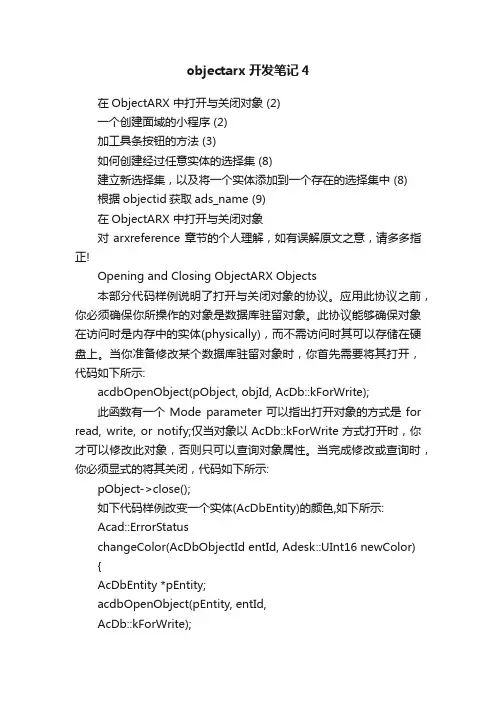 objectarx 开发笔记 4

在 ObjectARX 中打开与关闭对象 (2)

一个创建面域的小程序 (2)

加工具条按钮的方法 (3)

如何创建经过任意实体的选择集 (8)

建立新选择集，以及将一个实体添加到一个存在的选择集中 (8)

根据 objectid 获取 ads_name (9)

在 ObjectARX 中打开与关闭对象

对 arxreference 章节的个人理解，如有误解原文之意，请多多指正!

Opening and Closing ObjectARX Objects

本部分代码样例说明了打开与关闭对象的协议。应用此协议之前，你必须确保你所操作的对象是数据库驻留对象。此协议能够确保对象在访问时是内存中的实体(physically)，而不需访问时其可以存储在硬盘上。当你准备修改某个数据库驻留对象时，你首先需要将其打开，代码如下所示:

acdbOpenObject(pObject, objId, AcDb::kForWrite);

此函数有一个 Mode parameter 可以指出打开对象的方式是 for read, write, or notify;仅当对象以 AcDb::kForWrite 方式打开时，你才可以修改此对象，否则只可以查询对象属性。当完成修改或查询时，你必须显式的将其关闭，代码如下所示:

pObject->close();

如下代码样例改变一个实体(AcDbEntity)的颜色,如下所示:

Acad::ErrorStatus

changeColor(AcDbObjectId entId, Adesk::UInt16 newColor)

{

AcDbEntity *pEntity;

acdbOpenObject(pEntity, entId,

AcDb::kForWrite);